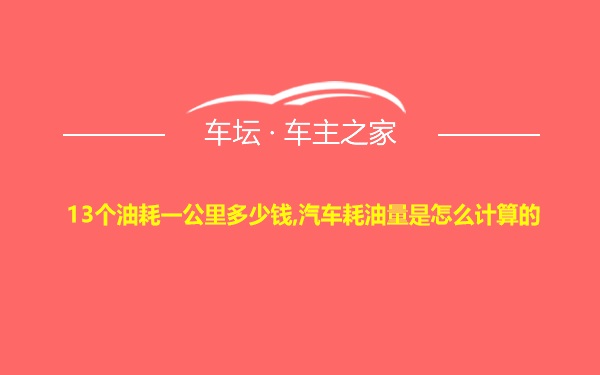 车坛 · 车主之家

13个油耗一公里多少钱,汽车耗油量是怎么计算的